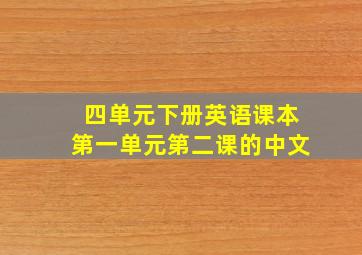 四单元下册英语课本
第一单元第二课的中文